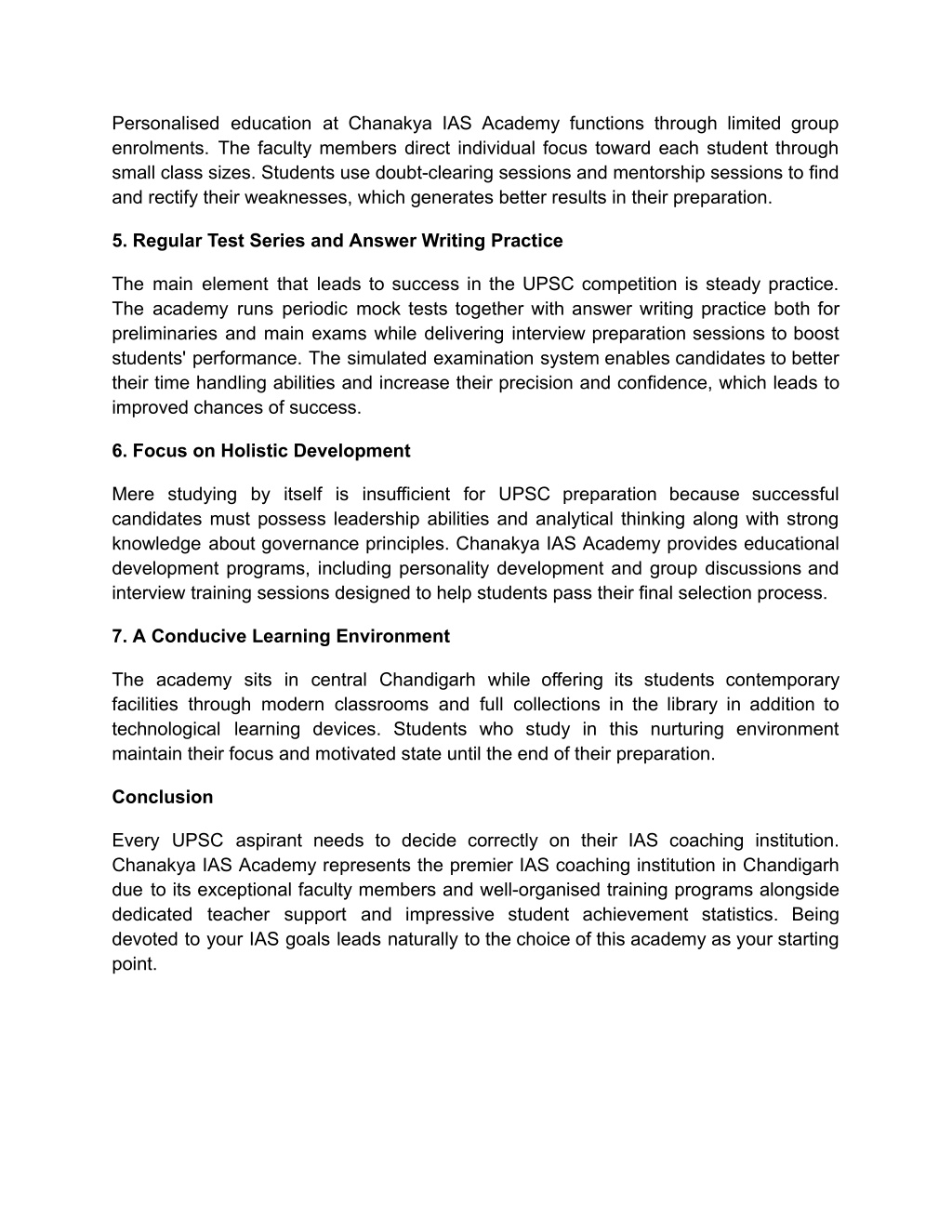 Personalised education at Chanakya IAS Academy functions through limited group enrolments. The faculty members direct individual focus toward each student through small class sizes. Students use doubt-clearing sessions and mentorship sessions to find and rectify their weaknesses, which generates better results in their preparation.

5. Regular Test Series and Answer Writing Practice

The main element that leads to success in the UPSC competition is steady practice. The academy runs periodic mock tests together with answer writing practice both for preliminaries and main exams while delivering interview preparation sessions to boost students' performance. The simulated examination system enables candidates to better their time handling abilities and increase their precision and confidence, which leads to improved chances of success.

6. Focus on Holistic Development

Mere studying by itself is insufficient for UPSC preparation because successful candidates must possess leadership abilities and analytical thinking along with strong knowledge about governance principles. Chanakya IAS Academy provides educational development programs, including personality development and group discussions and interview training sessions designed to help students pass their final selection process.

7. A Conducive Learning Environment

The academy sits in central Chandigarh while offering its students contemporary facilities through modern classrooms and full collections in the library in addition to technological learning devices. Students who study in this nurturing environment maintain their focus and motivated state until the end of their preparation.

Conclusion

Every UPSC aspirant needs to decide correctly on their IAS coaching institution. Chanakya IAS Academy represents the premier IAS coaching institution in Chandigarh due to its exceptional faculty members and well-organised training programs alongside dedicated teacher support and impressive student achievement statistics. Being devoted to your IAS goals leads naturally to the choice of this academy as your starting point.